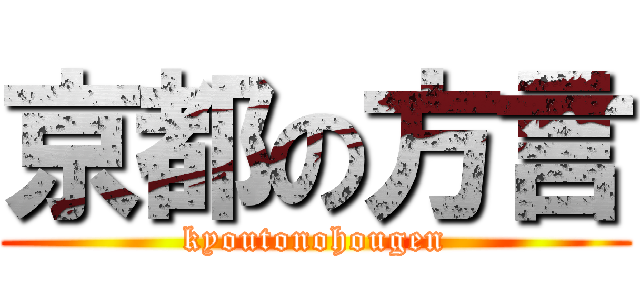 京都の方言

kyoutonohougen